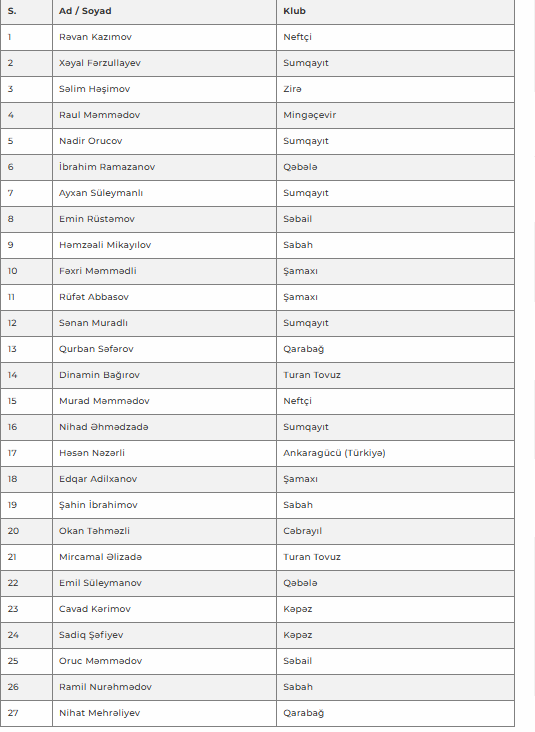 | S. | Ad / Soyad | Klub |
|---|---|---|
| 1 | Rəvan Kazımov | Neftçi |
| 2 | Xəyal Fərzullayev | Sumqayıt |
| 3 | Səlim Həşimov | Zirə |
| 4 | Raul Məmmədov | Mingəçevir |
| 5 | Nadir Orucov | Sumqayıt |
| 6 | İbrahim Ramazanov | Qəbələ |
| 7 | Ayxan Süleymanlı | Sumqayıt |
| 8 | Emin Rüstəmov | Səbail |
| 9 | Həmzəali Mikayılov | Sabah |
| 10 | Fəxri Məmmədli | Şamaxı |
| 11 | Rüfət Abbasov | Şamaxı |
| 12 | Sənan Muradlı | Sumqayıt |
| 13 | Qurban Səfərov | Qarabağ |
| 14 | Dinamin Bağırov | Turan Tovuz |
| 15 | Murad Məmmədov | Neftçi |
| 16 | Nihad Əhmədzadə | Sumqayıt |
| 17 | Həsən Nəzərli | Ankaragücü (Türkiyə) |
| 18 | Edqar Adilxanov | Şamaxı |
| 19 | Şahin İbrahimov | Sabah |
| 20 | Okan Təhməzli | Cəbrayıl |
| 21 | Mircamal Əlizadə | Turan Tovuz |
| 22 | Emil Süleymanov | Qəbələ |
| 23 | Cavad Kərimov | Kəpəz |
| 24 | Sadiq Şəfiyev | Kəpəz |
| 25 | Oruc Məmmədov | Səbail |
| 26 | Ramil Nurəhmədov | Sabah |
| 27 | Nihat Mehrəliyev | Qarabağ |